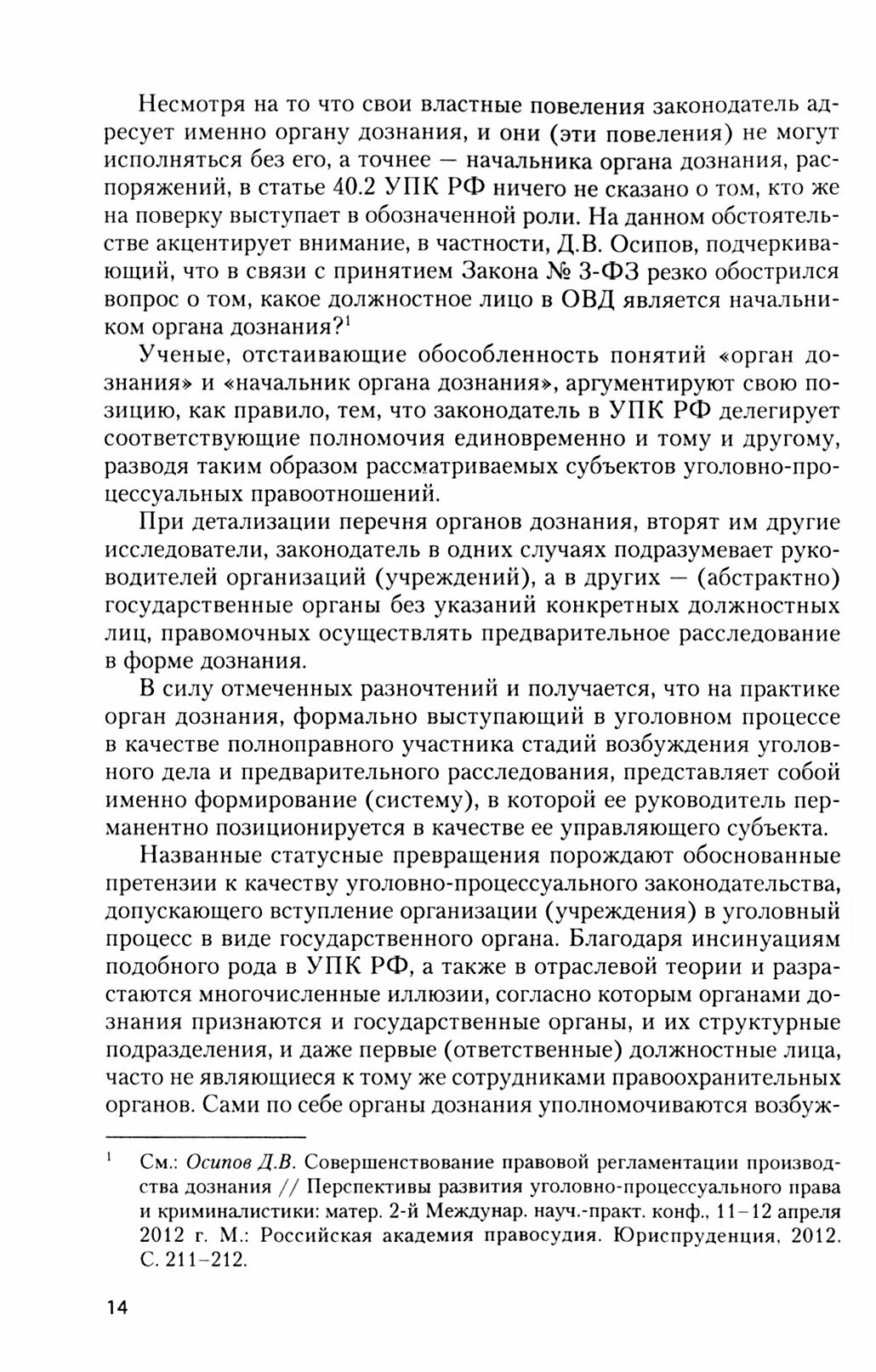 Несмотря на то что свои властные повеления законодатель адресует именно органу дознания, и они (эти повеления) не могут исполняться без его, а точнее — начальника органа дознания, распоряжений, в статье 40.2 УПК РФ ничего не сказано о том, кто же на поверку выступает в обозначенной роли. На данном обстоятельстве акцентирует внимание, в частности, Д.В. Осипов, подчеркивающий, что в связи с принятием Закона № 3-ФЗ резко обострился вопрос о том, какое должностное лицо в ОВД является начальником органа дознания?$^1$

Ученые, отстаивающие обособленность понятий «орган дознания» и «начальник органа дознания», аргументируют свою позицию, как правило, тем, что законодатель в УПК РФ делегирует соответствующие полномочия единовременно и тому и другому, разводя таким образом рассматриваемых субъектов уголовно-процессуальных правоотношений.

При детализации перечня органов дознания, вторят им другие исследователи, законодатель в одних случаях подразумевает руководителей организаций (учреждений), а в других — (абстрактно) государственные органы без указаний конкретных должностных лиц, правомочных осуществлять предварительное расследование в форме дознания.

В силу отмеченных разночтений и получается, что на практике орган дознания, формально выступающий в уголовном процессе в качестве полноправного участника стадий возбуждения уголовного дела и предварительного расследования, представляет собой именно формирование (систему), в которой ее руководитель перманентно позиционируется в качестве ее управляющего субъекта.

Названные статусные превращения порождают обоснованные претензии к качеству уголовно-процессуального законодательства, допускающего вступление организации (учреждения) в уголовный процесс в виде государственного органа. Благодаря инсинуациям подобного рода в УПК РФ, а также в отраслевой теории и разрастаются многочисленные иллюзии, согласно которым органами дознания признаются и государственные органы, и их структурные подразделения, и даже первые (ответственные) должностные лица, часто не являющиеся к тому же сотрудниками правоохранительных органов. Сами по себе органы дознания уполномочиваются возбуж-

$^1$ См.: Осипов Д.В. Совершенствование правовой регламентации производства дознания // Перспективы развития уголовно-процессуального права и криминалистики: матер. 2-й Междунар. науч.-практ. конф., 11–12 апреля 2012 г. М.: Российская академия правосудия. Юриспруденция, 2012. С. 211–212.

14